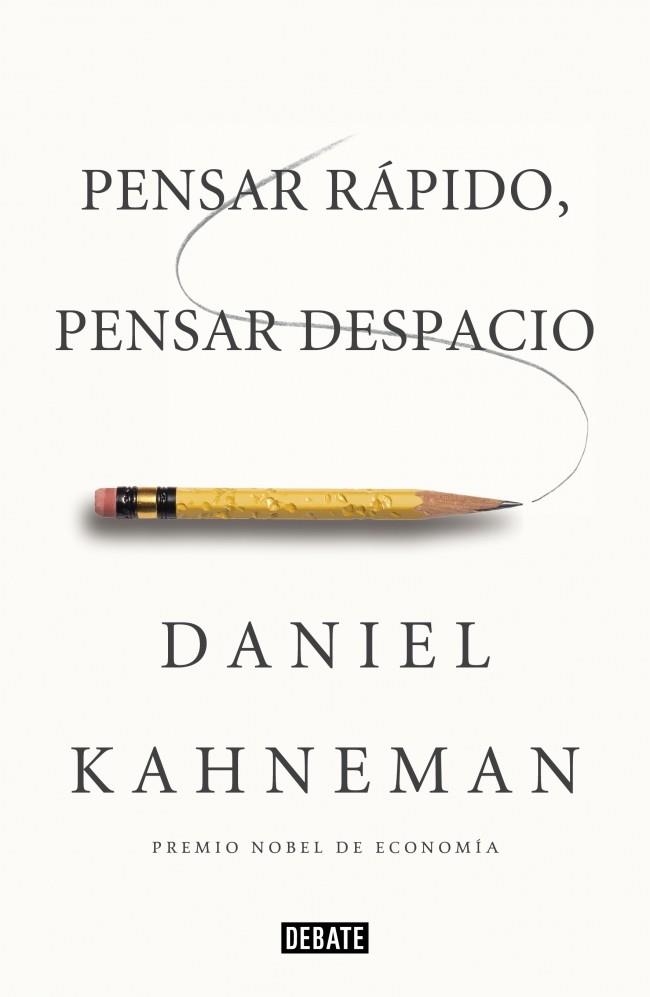 PENSAR RÁPIDO, PENSAR DESPACIO

DANIEL KAHNEMAN

PREMIO NOBEL DE ECONOMÍA

DEBATE